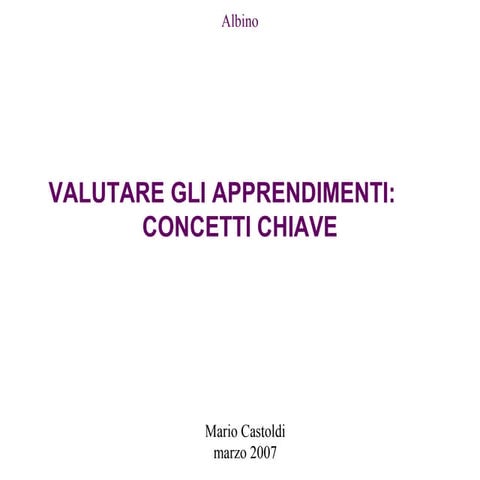 Albino

VALUTARE GLI APPRENDIMENTI:
CONCETTI CHIAVE

Mario Castoldi
marzo 2007